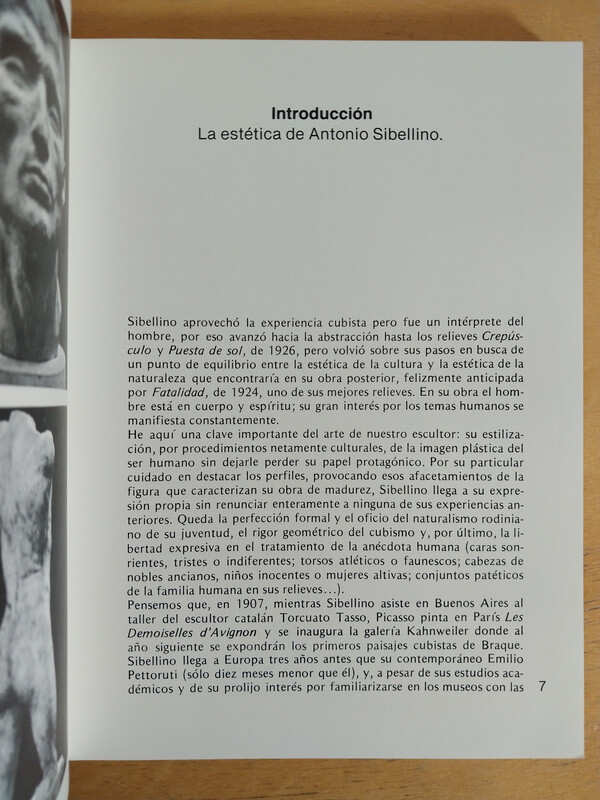 **Introducción**
La estética de Antonio Sibellino.

Sibellino aprovechó la experiencia cubista pero fue un intérprete del hombre, por eso avanzó hacia la abstracción hasta los relieves *Crepúsculo* y *Puesta de sol*, de 1926, pero volvió sobre sus pasos en busca de un punto de equilibrio entre la estética de la cultura y la estética de la naturaleza que encontraría en su obra posterior, felizmente anticipada por *Fatalidad*, de 1924, uno de sus mejores relieves. En su obra el hombre está en cuerpo y espíritu; su gran interés por los temas humanos se manifiesta constantemente.
He aquí una clave importante del arte de nuestro escultor: su estilización, por procedimientos netamente culturales, de la imagen plástica del ser humano sin dejarle perder su papel protagónico. Por su particular cuidado en destacar los perfiles, provocando esos afacetamientos de la figura que caracterizan su obra de madurez, Sibellino llega a su expresión propia sin renunciar enteramente a ninguna de sus experiencias anteriores. Queda la perfección formal y el oficio del naturalismo rodiniano de su juventud, el rigor geométrico del cubismo y, por último, la libertad expresiva en el tratamiento de la anécdota humana (caras sonrientes, tristes o indiferentes; torsos atléticos o faunescos; cabezas de nobles ancianos, niños inocentes o mujeres altivas; conjuntos patéticos de la familia humana en sus relieves...).
Pensemos que, en 1907, mientras Sibellino asiste en Buenos Aires al taller del escultor catalán Torcuato Tasso, Picasso pinta en París *Les Demoiselles d'Avignon* y se inaugura la galería Kahnweiler donde al año siguiente se expondrán los primeros paisajes cubistas de Braque. Sibellino llega a Europa tres años antes que su contemporáneo Emilio Pettoruti (sólo diez meses menor que él), y, a pesar de sus estudios académicos y de su prolijo interés por familiarizarse en los museos con las

7